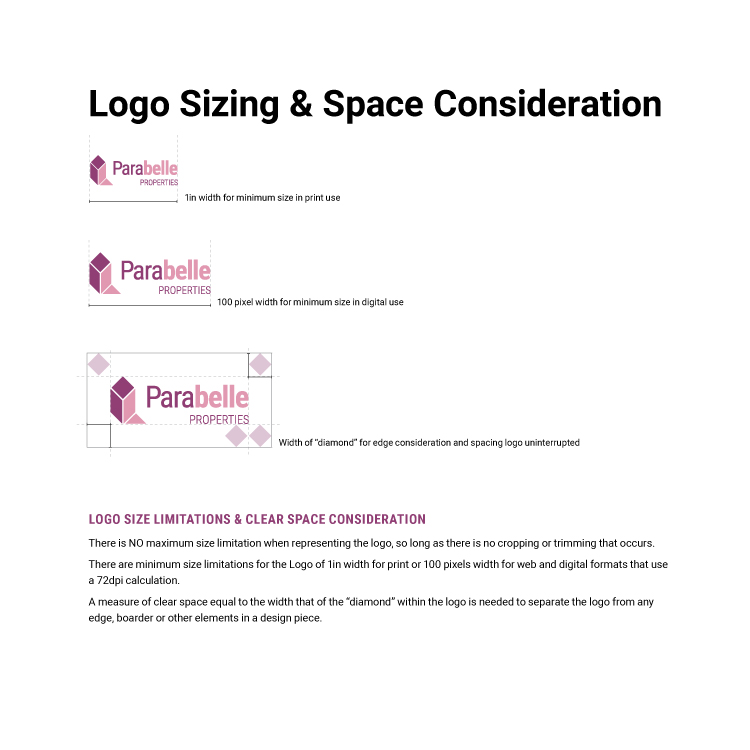 Logo Sizing & Space Consideration

Parabelle PROPERTIES

1in width for minimum size in print use

Parabelle PROPERTIES

100 pixel width for minimum size in digital use

Parabelle PROPERTIES

Width of "diamond" for edge consideration and spacing logo uninterrupted

LOGO SIZE LIMITATIONS & CLEAR SPACE CONSIDERATION

There is NO maximum size limitation when representing the logo, so long as there is no cropping or trimming that occurs.

There are minimum size limitations for the Logo of 1in width for print or 100 pixels width for web and digital formats that use a 72dpi calculation.

A measure of clear space equal to the width that of the "diamond" within the logo is needed to separate the logo from any edge, boarder or other elements in a design piece.